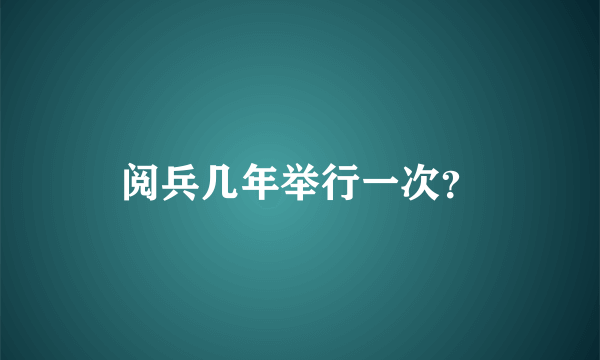 阅兵几年举行一次?